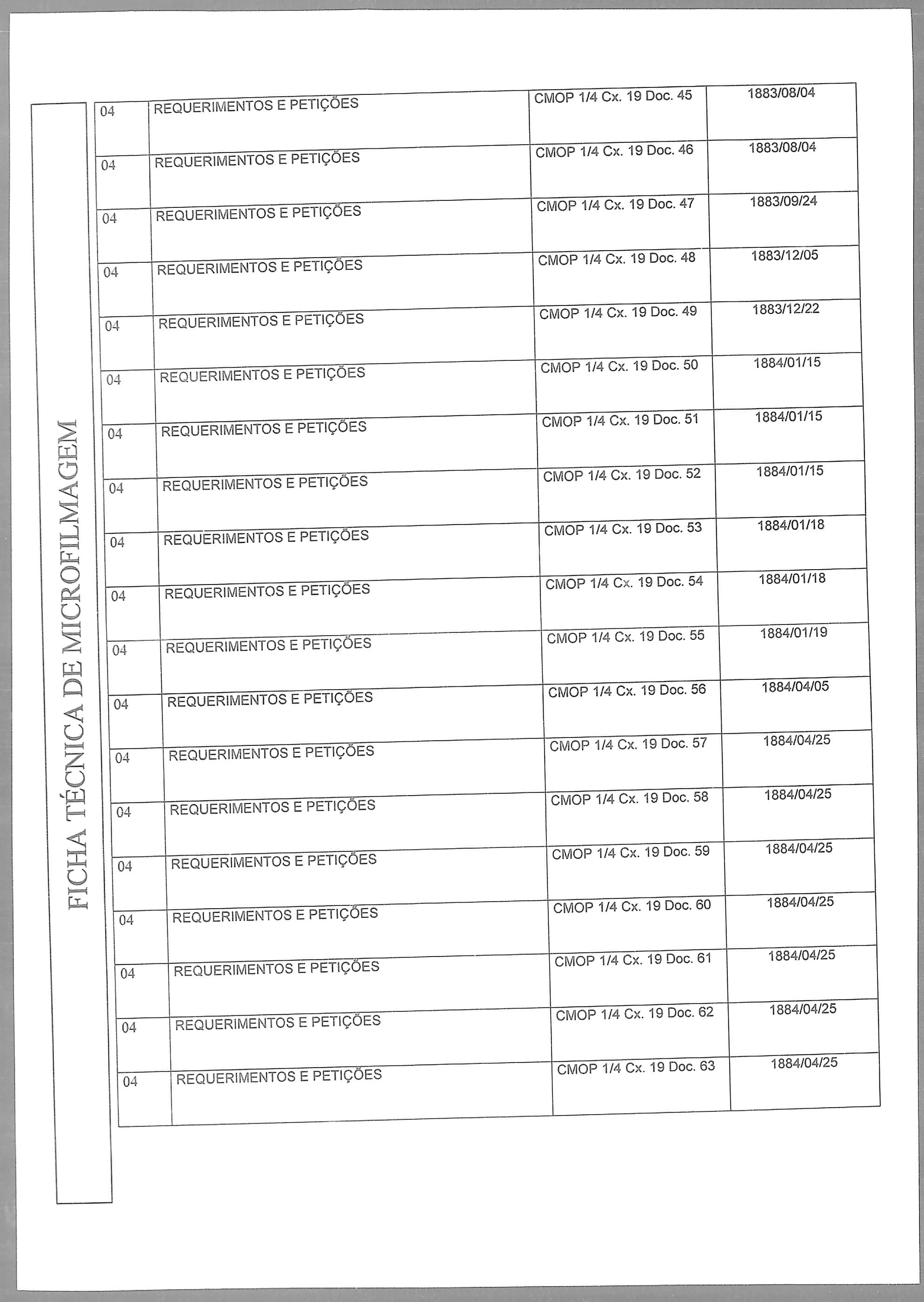 FICHA TÉCNICA DE MICROFILMAGEM

| | | | |
|---|---|---|---|
| 04 | REQUERIMENTOS E PETIÇÕES | CMOP 1/4 Cx. 19 Doc. 45 | 1883/08/04 |
| 04 | REQUERIMENTOS E PETIÇÕES | CMOP 1/4 Cx. 19 Doc. 46 | 1883/08/04 |
| 04 | REQUERIMENTOS E PETIÇÕES | CMOP 1/4 Cx. 19 Doc. 47 | 1883/09/24 |
| 04 | REQUERIMENTOS E PETIÇÕES | CMOP 1/4 Cx. 19 Doc. 48 | 1883/12/05 |
| 04 | REQUERIMENTOS E PETIÇÕES | CMOP 1/4 Cx. 19 Doc. 49 | 1883/12/22 |
| 04 | REQUERIMENTOS E PETIÇÕES | CMOP 1/4 Cx. 19 Doc. 50 | 1884/01/15 |
| 04 | REQUERIMENTOS E PETIÇÕES | CMOP 1/4 Cx. 19 Doc. 51 | 1884/01/15 |
| 04 | REQUERIMENTOS E PETIÇÕES | CMOP 1/4 Cx. 19 Doc. 52 | 1884/01/15 |
| 04 | REQUERIMENTOS E PETIÇÕES | CMOP 1/4 Cx. 19 Doc. 53 | 1884/01/18 |
| 04 | REQUERIMENTOS E PETIÇÕES | CMOP 1/4 Cx. 19 Doc. 54 | 1884/01/18 |
| 04 | REQUERIMENTOS E PETIÇÕES | CMOP 1/4 Cx. 19 Doc. 55 | 1884/01/19 |
| 04 | REQUERIMENTOS E PETIÇÕES | CMOP 1/4 Cx. 19 Doc. 56 | 1884/04/05 |
| 04 | REQUERIMENTOS E PETIÇÕES | CMOP 1/4 Cx. 19 Doc. 57 | 1884/04/25 |
| 04 | REQUERIMENTOS E PETIÇÕES | CMOP 1/4 Cx. 19 Doc. 58 | 1884/04/25 |
| 04 | REQUERIMENTOS E PETIÇÕES | CMOP 1/4 Cx. 19 Doc. 59 | 1884/04/25 |
| 04 | REQUERIMENTOS E PETIÇÕES | CMOP 1/4 Cx. 19 Doc. 60 | 1884/04/25 |
| 04 | REQUERIMENTOS E PETIÇÕES | CMOP 1/4 Cx. 19 Doc. 61 | 1884/04/25 |
| 04 | REQUERIMENTOS E PETIÇÕES | CMOP 1/4 Cx. 19 Doc. 62 | 1884/04/25 |
| 04 | REQUERIMENTOS E PETIÇÕES | CMOP 1/4 Cx. 19 Doc. 63 | 1884/04/25 |